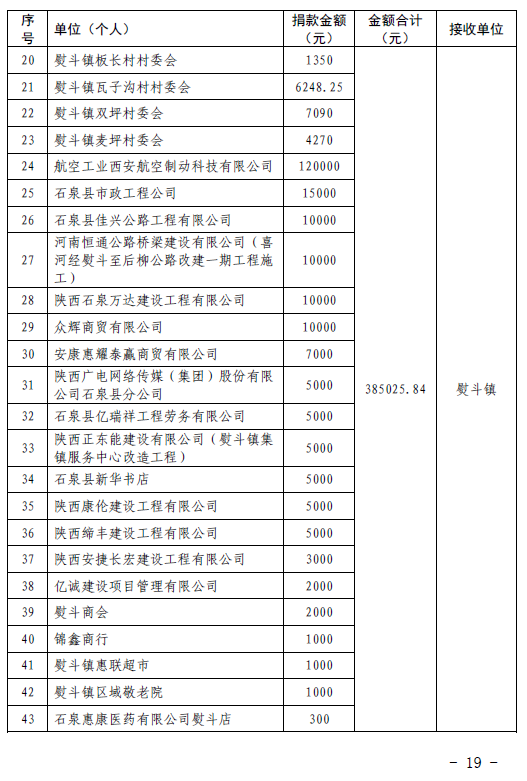 | 序号 | 单位（个人） | 捐款金额（元） | 金额合计（元） | 接收单位 |
|---|---|---|---|---|
| 20 | 熨斗镇板长村村委会 | 1350 | 385025.84 | 熨斗镇 |
| 21 | 熨斗镇瓦子沟村村委会 | 6248.25 | | |
| 22 | 熨斗镇双坪村委会 | 7090 | | |
| 23 | 熨斗镇麦坪村委会 | 4270 | | |
| 24 | 航空工业西安航空制动科技有限公司 | 120000 | | |
| 25 | 石泉县市政工程公司 | 15000 | | |
| 26 | 石泉县佳兴公路工程有限公司 | 10000 | | |
| 27 | 河南恒通公路桥梁建设有限公司（喜河经熨斗至后柳公路改建一期工程施工） | 10000 | | |
| 28 | 陕西石泉万达建设工程有限公司 | 10000 | | |
| 29 | 众辉商贸有限公司 | 10000 | | |
| 30 | 安康惠耀泰赢商贸有限公司 | 7000 | | |
| 31 | 陕西广电网络传媒（集团）股份有限公司石泉县分公司 | 5000 | | |
| 32 | 石泉县亿瑞祥工程劳务有限公司 | 5000 | | |
| 33 | 陕西正东能建设有限公司（熨斗镇集镇服务中心改造工程） | 5000 | | |
| 34 | 石泉县新华书店 | 5000 | | |
| 35 | 陕西康伦建设工程有限公司 | 5000 | | |
| 36 | 陕西缔丰建设工程有限公司 | 5000 | | |
| 37 | 陕西安捷长宏建设工程有限公司 | 3000 | | |
| 38 | 亿诚建设项目管理有限公司 | 2000 | | |
| 39 | 熨斗商会 | 2000 | | |
| 40 | 锦鑫商行 | 1000 | | |
| 41 | 熨斗镇惠联超市 | 1000 | | |
| 42 | 熨斗镇区域敬老院 | 1000 | | |
| 43 | 石泉惠康医药有限公司熨斗店 | 300 | | |

－ 19 －